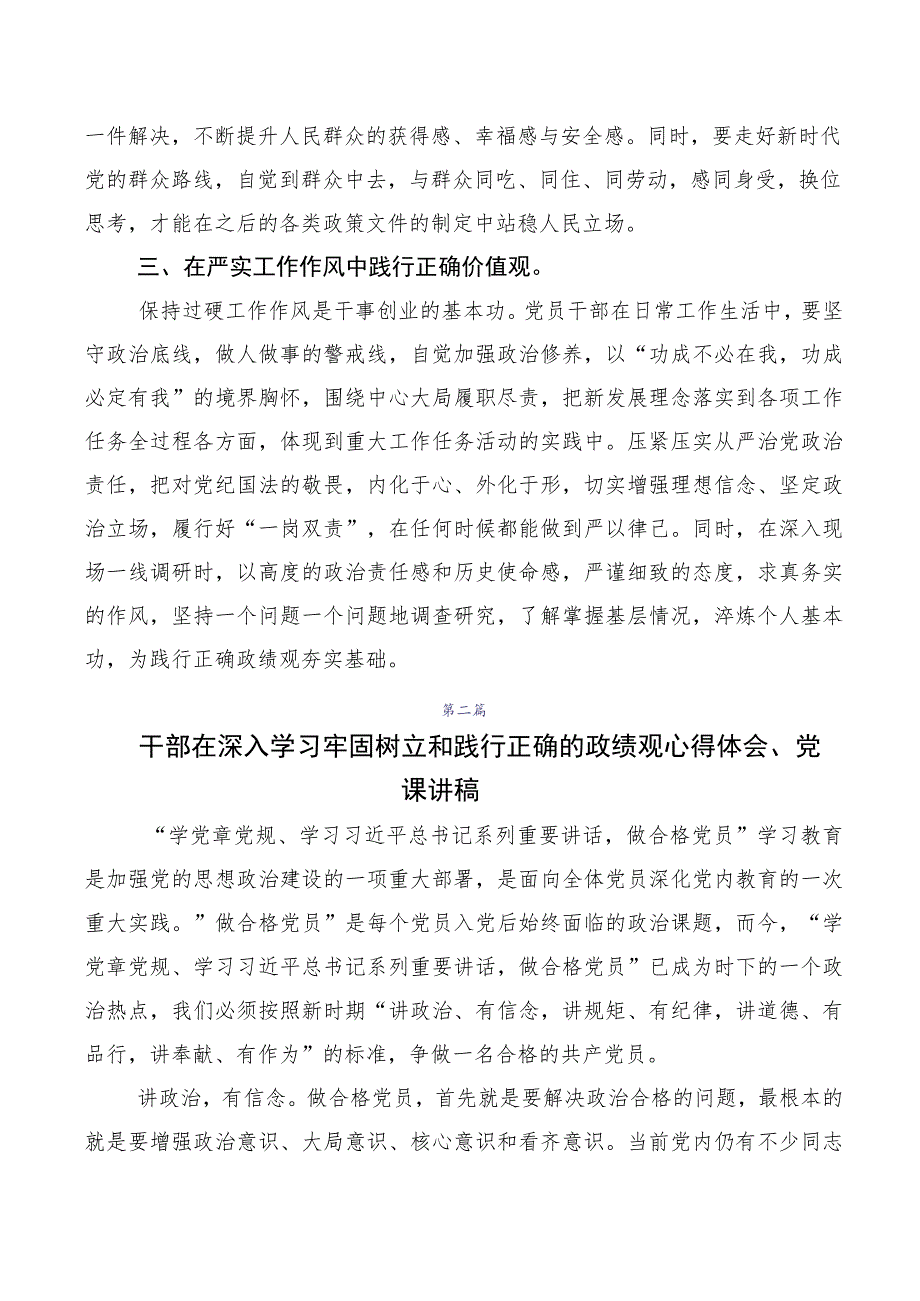 一件解决，不断提升人民群众的获得感、幸福感与安全感。同时，要走好新时代党的群众路线，自觉到群众中去，与群众同吃、同住、同劳动，感同身受，换位思考，才能在之后的各类政策文件的制定中站稳人民立场。

三、在严实工作作风中践行正确价值观。

保持过硬工作作风是干事创业的基本功。党员干部在日常工作生活中，要坚守政治底线，做人做事的警戒线，自觉加强政治修养，以“功成不必在我，功成必定有我”的境界胸怀，围绕中心大局履职尽责，把新发展理念落实到各项工作任务全过程各方面，体现到重大工作任务活动的实践中。压紧压实从严治党政治责任，把对党纪国法的敬畏，内化于心、外化于形，切实增强理想信念、坚定政治立场，履行好“一岗双责”，在任何时候都能做到严以律己。同时，在深入现场一线调研时，以高度的政治责任感和历史使命感，严谨细致的态度，求真务实的作风，坚持一个问题一个问题地调查研究，了解掌握基层情况，淬炼个人基本功，为践行正确政绩观夯实基础。

第二篇

干部在深入学习牢固树立和践行正确的政绩观心得体会、党课讲稿

“学党章党规、学习习近平总书记系列重要讲话，做合格党员”学习教育是加强党的思想政治建设的一项重大部署，是面向全体党员深化党内教育的一次重大实践。”做合格党员”是每个党员入党后始终面临的政治课题，而今，“学党章党规、学习习近平总书记系列重要讲话，做合格党员”已成为时下的一个政治热点，我们必须按照新时期“讲政治、有信念，讲规矩、有纪律，讲道德、有品行，讲奉献、有作为”的标准，争做一名合格的共产党员。

讲政治，有信念。做合格党员，首先就是要解决政治合格的问题，最根本的就是要增强政治意识、大局意识、核心意识和看齐意识。当前党内仍有不少同志